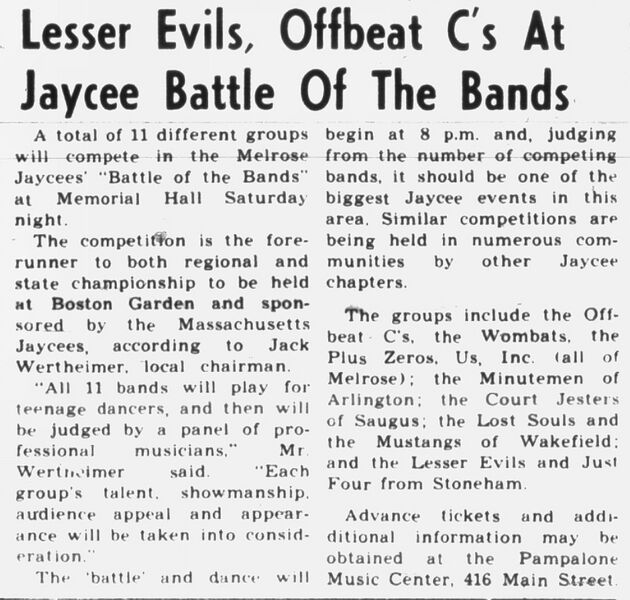 Lesser Evils, Offbeat C's At Jaycee Battle Of The Bands

A total of 11 different groups will compete in the Melrose Jaycees' "Battle of the Bands" at Memorial Hall Saturday night.

The competition is the forerunner to both regional and state championship to be held at Boston Garden and sponsored by the Massachusetts Jaycees, according to Jack Wertheimer, local chairman.

"All 11 bands will play for teenage dancers, and then will be judged by a panel of professional musicians," Mr. Wertheimer said. "Each group's talent, showmanship, audience appeal and appearance will be taken into consideration."

The 'battle' and dance will begin at 8 p.m. and, judging from the number of competing bands, it should be one of the biggest Jaycee events in this area. Similar competitions are being held in numerous communities by other Jaycee chapters.

The groups include the Offbeat C's, the Wombats, the Plus Zeros, Us, Inc. (all of Melrose); the Minutemen of Arlington; the Court Jesters of Saugus; the Lost Souls and the Mustangs of Wakefield; and the Lesser Evils and Just Four from Stoneham.

Advance tickets and additional information may be obtained at the Pampalone Music Center, 416 Main Street.